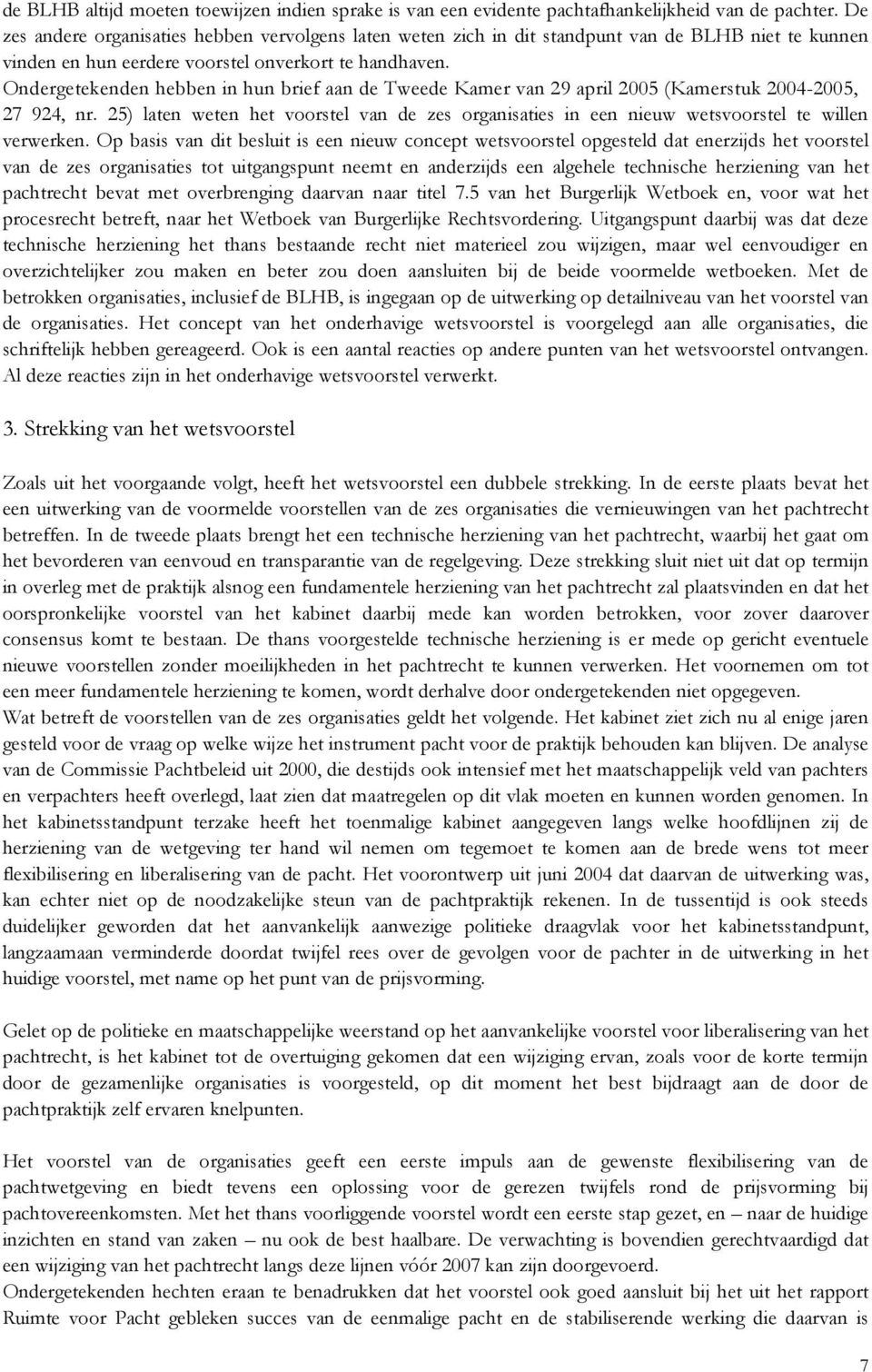 de BLHB altijd moeten toewijzen indien sprake is van een evidente pachtafhankelijkheid van de pachter. De zes andere organisaties hebben vervolgens laten weten zich in dit standpunt van de BLHB niet te kunnen vinden en hun eerdere voorstel onverkort te handhaven.
Ondergetekenden hebben in hun brief aan de Tweede Kamer van 29 april 2005 (Kamerstuk 2004-2005, 27 924, nr. 25) laten weten het voorstel van de zes organisaties in een nieuw wetsvoorstel te willen verwerken. Op basis van dit besluit is een nieuw concept wetsvoorstel opgesteld dat enerzijds het voorstel van de zes organisaties tot uitgangspunt neemt en anderzijds een algehele technische herziening van het pachtrecht bevat met overbrenging daarvan naar titel 7.5 van het Burgerlijk Wetboek en, voor wat het procesrecht betreft, naar het Wetboek van Burgerlijke Rechtsvordering. Uitgangspunt daarbij was dat deze technische herziening het thans bestaande recht niet materieel zou wijzigen, maar wel eenvoudiger en overzichtelijker zou maken en beter zou doen aansluiten bij de beide voormelde wetboeken. Met de betrokken organisaties, inclusief de BLHB, is ingegaan op de uitwerking op detailniveau van het voorstel van de organisaties. Het concept van het onderhavige wetsvoorstel is voorgelegd aan alle organisaties, die schriftelijk hebben gereageerd. Ook is een aantal reacties op andere punten van het wetsvoorstel ontvangen. Al deze reacties zijn in het onderhavige wetsvoorstel verwerkt.

3. Strekking van het wetsvoorstel

Zoals uit het voorgaande volgt, heeft het wetsvoorstel een dubbele strekking. In de eerste plaats bevat het een uitwerking van de voormelde voorstellen van de zes organisaties die vernieuwingen van het pachtrecht betreffen. In de tweede plaats brengt het een technische herziening van het pachtrecht, waarbij het gaat om het bevorderen van eenvoud en transparantie van de regelgeving. Deze strekking sluit niet uit dat op termijn in overleg met de praktijk alsnog een fundamentele herziening van het pachtrecht zal plaatsvinden en dat het oorspronkelijke voorstel van het kabinet daarbij mede kan worden betrokken, voor zover daarover consensus komt te bestaan. De thans voorgestelde technische herziening is er mede op gericht eventuele nieuwe voorstellen zonder moeilijkheden in het pachtrecht te kunnen verwerken. Het voornemen om tot een meer fundamentele herziening te komen, wordt derhalve door ondergetekenden niet opgegeven.
Wat betreft de voorstellen van de zes organisaties geldt het volgende. Het kabinet ziet zich nu al enige jaren gesteld voor de vraag op welke wijze het instrument pacht voor de praktijk behouden kan blijven. De analyse van de Commissie Pachtbeleid uit 2000, die destijds ook intensief met het maatschappelijk veld van pachters en verpachters heeft overlegd, laat zien dat maatregelen op dit vlak moeten en kunnen worden genomen. In het kabinetsstandpunt terzake heeft het toenmalige kabinet aangegeven langs welke hoofdlijnen zij de herziening van de wetgeving ter hand wil nemen om tegemoet te komen aan de brede wens tot meer flexibilisering en liberalisering van de pacht. Het voorontwerp uit juni 2004 dat daarvan de uitwerking was, kan echter niet op de noodzakelijke steun van de pachtpraktijk rekenen. In de tussentijd is ook steeds duidelijker geworden dat het aanvankelijk aanwezige politieke draagvlak voor het kabinetsstandpunt, langzaamaan verminderde doordat twijfel rees over de gevolgen voor de pachter in de uitwerking in het huidige voorstel, met name op het punt van de prijsvorming.

Gelet op de politieke en maatschappelijke weerstand op het aanvankelijke voorstel voor liberalisering van het pachtrecht, is het kabinet tot de overtuiging gekomen dat een wijziging ervan, zoals voor de korte termijn door de gezamenlijke organisaties is voorgesteld, op dit moment het best bijdraagt aan de door de pachtpraktijk zelf ervaren knelpunten.

Het voorstel van de organisaties geeft een eerste impuls aan de gewenste flexibilisering van de pachtwetgeving en biedt tevens een oplossing voor de gerezen twijfels rond de prijsvorming bij pachtovereenkomsten. Met het thans voorliggende voorstel wordt een eerste stap gezet, en – naar de huidige inzichten en stand van zaken – nu ook de best haalbare. De verwachting is bovendien gerechtvaardigd dat een wijziging van het pachtrecht langs deze lijnen vóór 2007 kan zijn doorgevoerd.
Ondergetekenden hechten eraan te benadrukken dat het voorstel ook goed aansluit bij het uit het rapport Ruimte voor Pacht gebleken succes van de eenmalige pacht en de stabiliserende werking die daarvan is

7